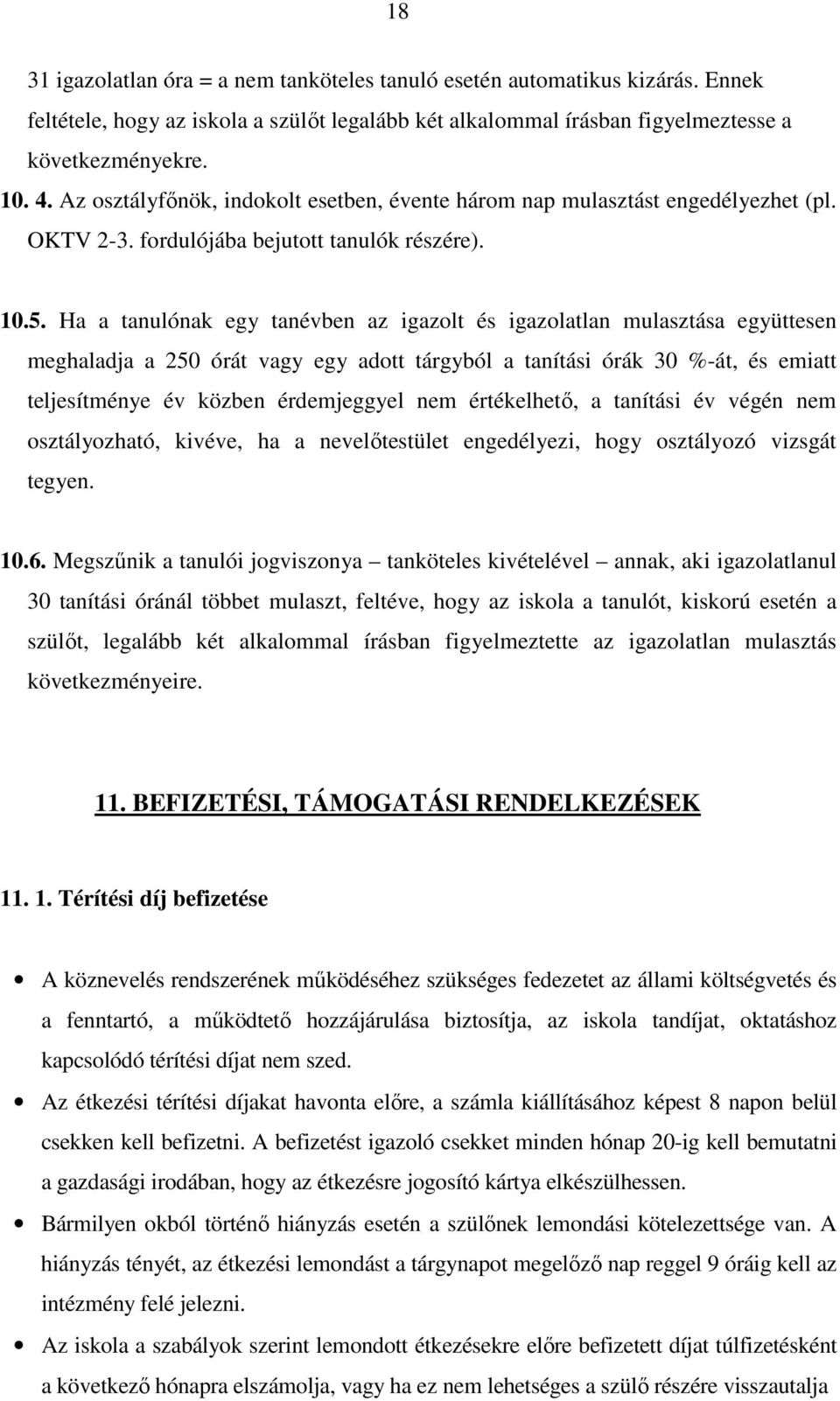 18

31 igazolatlan óra = a nem tanköteles tanuló esetén automatikus kizárás. Ennek feltétele, hogy az iskola a szülőt legalább két alkalommal írásban figyelmeztesse a következményekre.

10. 4. Az osztályfőnök, indokolt esetben, évente három nap mulasztást engedélyezhet (pl. OKTV 2-3. fordulójába bejutott tanulók részére).

10.5. Ha a tanulónak egy tanévben az igazolt és igazolatlan mulasztása együttesen meghaladja a 250 órát vagy egy adott tárgyból a tanítási órák 30 %-át, és emiatt teljesítménye év közben érdemjeggyel nem értékelhető, a tanítási év végén nem osztályozható, kivéve, ha a nevelőtestület engedélyezi, hogy osztályozó vizsgát tegyen.

10.6. Megszűnik a tanulói jogviszonya – tanköteles kivételével – annak, aki igazolatlanul 30 tanítási óránál többet mulaszt, feltéve, hogy az iskola a tanulót, kiskorú esetén a szülőt, legalább két alkalommal írásban figyelmeztette az igazolatlan mulasztás következményeire.

11. BEFIZETÉSI, TÁMOGATÁSI RENDELKEZÉSEK

11. 1. Térítési díj befizetése

• A köznevelés rendszerének működéséhez szükséges fedezetet az állami költségvetés és a fenntartó, a működtető hozzájárulása biztosítja, az iskola tandíjat, oktatáshoz kapcsolódó térítési díjat nem szed.

• Az étkezési térítési díjakat havonta előre, a számla kiállításához képest 8 napon belül csekken kell befizetni. A befizetést igazoló csekket minden hónap 20-ig kell bemutatni a gazdasági irodában, hogy az étkezésre jogosító kártya elkészülhessen.

• Bármilyen okból történő hiányzás esetén a szülőnek lemondási kötelezettsége van. A hiányzás tényét, az étkezési lemondást a tárgynapot megelőző nap reggel 9 óráig kell az intézmény felé jelezni.

• Az iskola a szabályok szerint lemondott étkezésekre előre befizetett díjat túlfizetésként a következő hónapra elszámolja, vagy ha ez nem lehetséges a szülő részére visszautalja